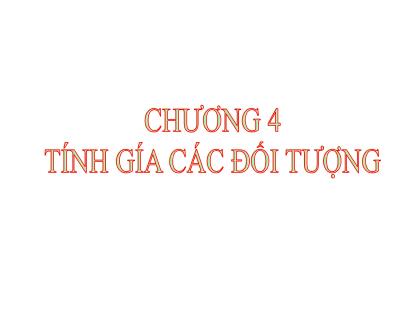 CHƯƠNG 4
TÍNH GÍA CÁC ĐỐI TƯỢNG